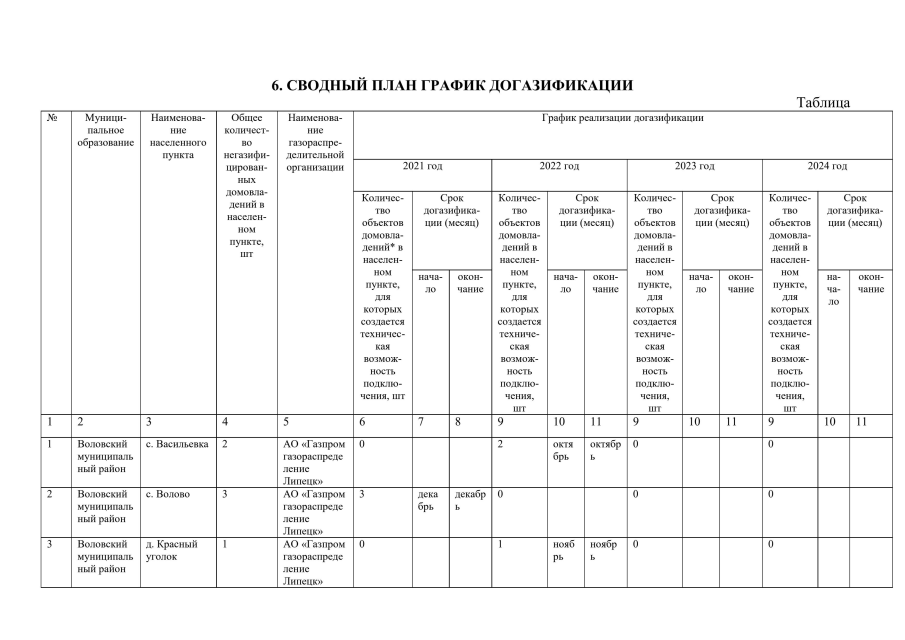 6. СВОДНЫЙ ПЛАН ГРАФИК ДОГАЗИФИКАЦИИ

Таблица

| № | Муниципальное образование | Наименование населенного пункта | Общее количество негазифицированных домовладений в населенном пункте, шт | Наименование газораспределительной организации | График реализации догазификации | | | | | | | | | | | |
|---|---|---|---|---|---|---|---|---|---|---|---|---|---|---|---|---|
| | | | | | 2021 год | | | 2022 год | | | 2023 год | | | 2024 год | | |
| | | | | | Количество объектов домовладений* в населенном пункте, для которых создается техническая возможность подключения, шт | Срок догазификации (месяц) | | Количество объектов домовладений в населенном пункте, для которых создается техническая возможность подключения, шт | Срок догазификации (месяц) | | Количество объектов домовладений в населенном пункте, для которых создается техническая возможность подключения, шт | Срок догазификации (месяц) | | Количество объектов домовладений в населенном пункте, для которых создается техническая возможность подключения, шт | Срок догазификации (месяц) | |
| | | | | | | начало | окончание | | начало | окончание | | начало | окончание | | начало | окончание |
| 1 | 2 | 3 | 4 | 5 | 6 | 7 | 8 | 9 | 10 | 11 | 9 | 10 | 11 | 9 | 10 | 11 |
| 1 | Воловский муниципальный район | с. Васильевка | 2 | АО «Газпром газораспределение Липецк» | 0 | | | 2 | октябрь | октябрь | 0 | | | 0 | | |
| 2 | Воловский муниципальный район | с. Волово | 3 | АО «Газпром газораспределение Липецк» | 3 | декабрь | декабрь | 0 | | | 0 | | | 0 | | |
| 3 | Воловский муниципальный район | д. Красный уголок | 1 | АО «Газпром газораспределение Липецк» | 0 | | | 1 | ноябрь | ноябрь | 0 | | | 0 | | |